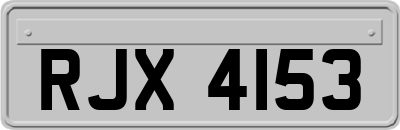 RJX 4153